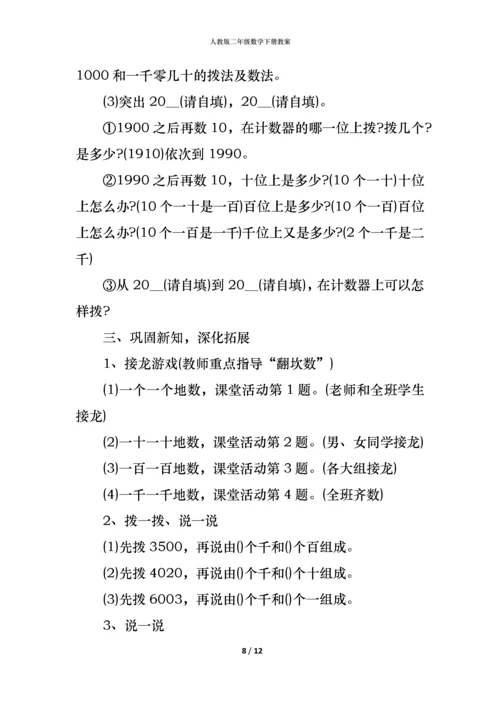 人教版二年级数学下册教案

1000 和一千零几十的拨法及数法。

(3)突出 20__(请自填)，20__(请自填)。

①1900 之后再数 10，在计数器的哪一位上拨?拨几个?是多少?(1910)依次到 1990。

②1990 之后再数 10，十位上是多少?(10 个一十)十位上怎么办?(10 个一十是一百)百位上是多少?(10 个一百)百位上怎么办?(10 个一百是一千)千位上又是多少?(2 个一千是二千)

③从 20__(请自填)到 20__(请自填)，在计数器上可以怎样拨?

三、巩固新知，深化拓展

1、接龙游戏(教师重点指导“翻坎数”)

(1)一个一个地数，课堂活动第 1 题。(老师和全班学生接龙)

(2)一十一十地数，课堂活动第 2 题。(男、女同学接龙)

(3)一百一百地数，课堂活动第 3 题。(各大组接龙)

(4)一千一千地数，课堂活动第 4 题。(全班齐数)

2、拨一拨、说一说

(1)先拨 3500，再说由()个千和()个百组成。

(2)先拨 4020，再说由()个千和()个十组成。

(3)先拨 6003，再说由()个千和()个一组成。

3、说一说

8 / 12